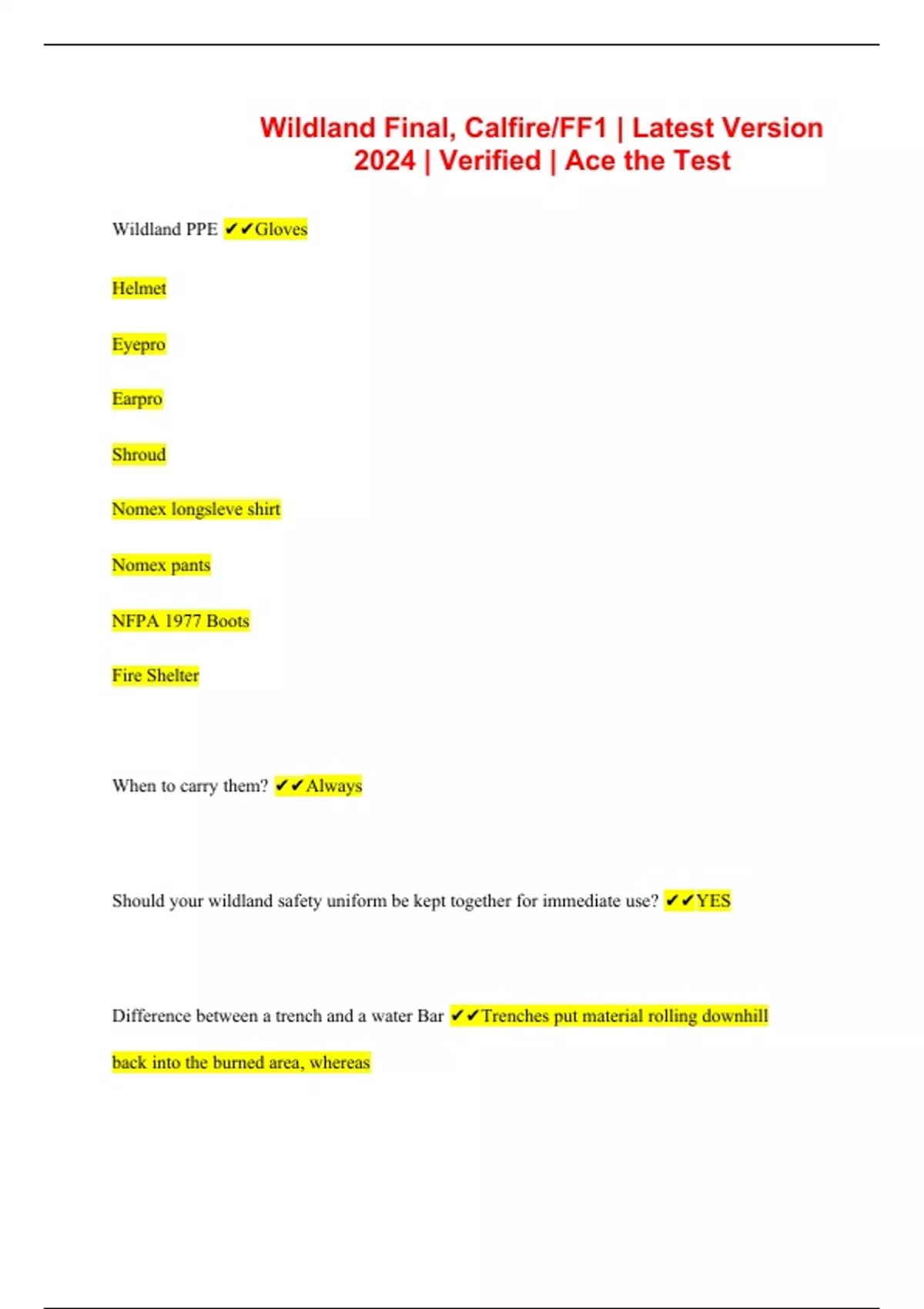 Wildland Final, Calfire/FF1 | Latest Version 2024 | Verified | Ace the Test

Wildland PPE ✔✔Gloves

Helmet

Eyepro

Earpro

Shroud

Nomex longsleve shirt

Nomex pants

NFPA 1977 Boots

Fire Shelter

When to carry them? ✔✔Always

Should your wildland safety uniform be kept together for immediate use? ✔✔YES

Difference between a trench and a water Bar ✔✔Trenches put material rolling downhill back into the burned area, whereas